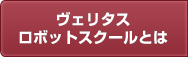 ヴェリタス
ロボットスクールとは